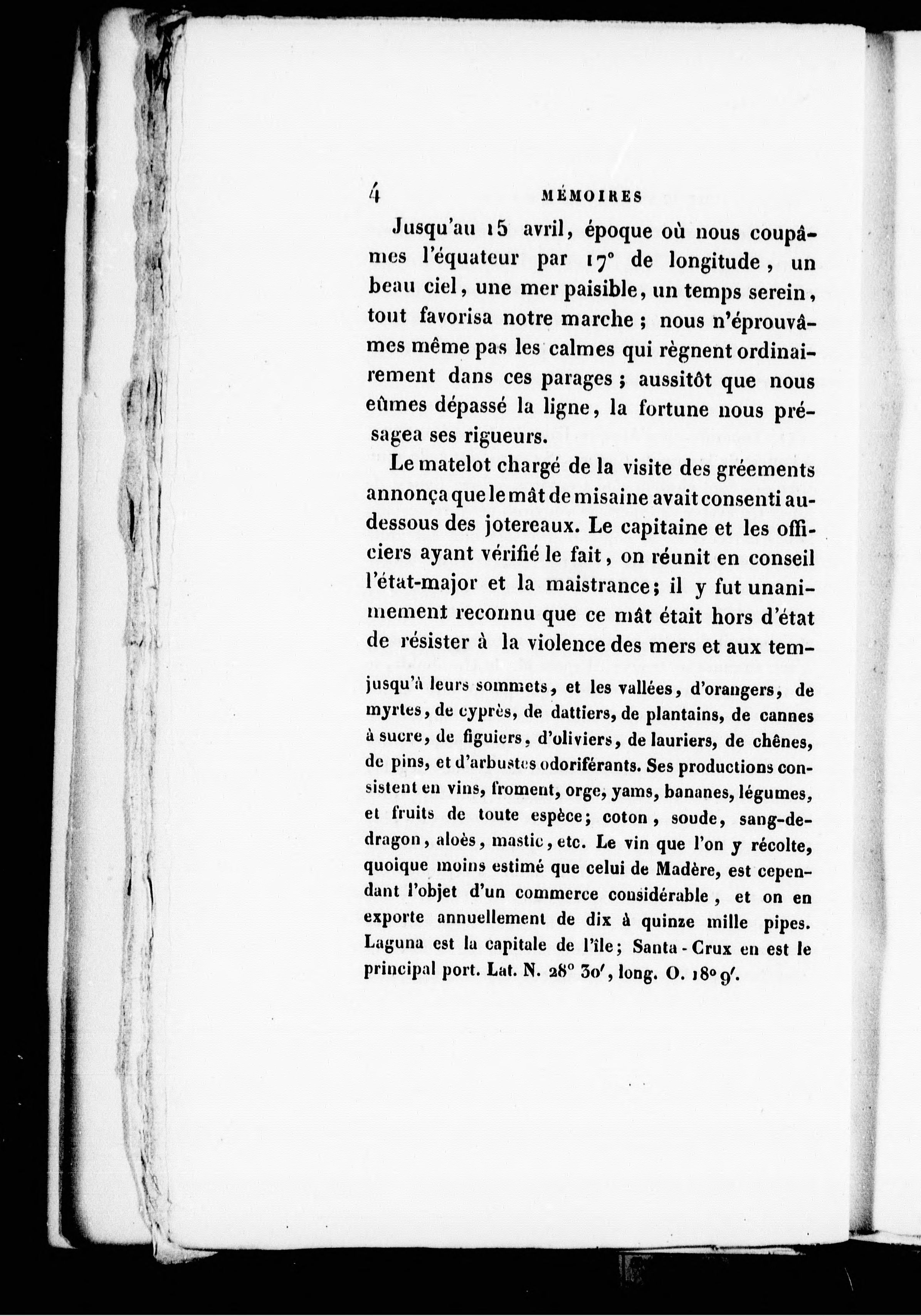 4 MÉMOIRES

Jusqu'au 15 avril, époque où nous coupâmes l'équateur par 17° de longitude, un beau ciel, une mer paisible, un temps serein, tout favorisa notre marche ; nous n'éprouvâmes même pas les calmes qui règnent ordinairement dans ces parages ; aussitôt que nous eûmes dépassé la ligne, la fortune nous présagea ses rigueurs.

Le matelot chargé de la visite des gréements annonça que le mât de misaine avait consenti au-dessous des jotereaux. Le capitaine et les officiers ayant vérifié le fait, on réunit en conseil l'état-major et la maistrance; il y fut unanimement reconnu que ce mât était hors d'état de résister à la violence des mers et aux tem-

jusqu'à leurs sommets, et les vallées, d'orangers, de myrtes, de cyprès, de dattiers, de plantains, de cannes à sucre, de figuiers, d'oliviers, de lauriers, de chênes, de pins, et d'arbustes odoriférants. Ses productions consistent en vins, froment, orge, yams, bananes, légumes, et fruits de toute espèce; coton, soude, sang-de-dragon, aloès, mastic, etc. Le vin que l'on y récolte, quoique moins estimé que celui de Madère, est cependant l'objet d'un commerce considérable, et on en exporte annuellement de dix à quinze mille pipes. Laguna est la capitale de l'île; Santa-Crux en est le principal port. Lat. N. 28° 30′, long. O. 18° 9′.